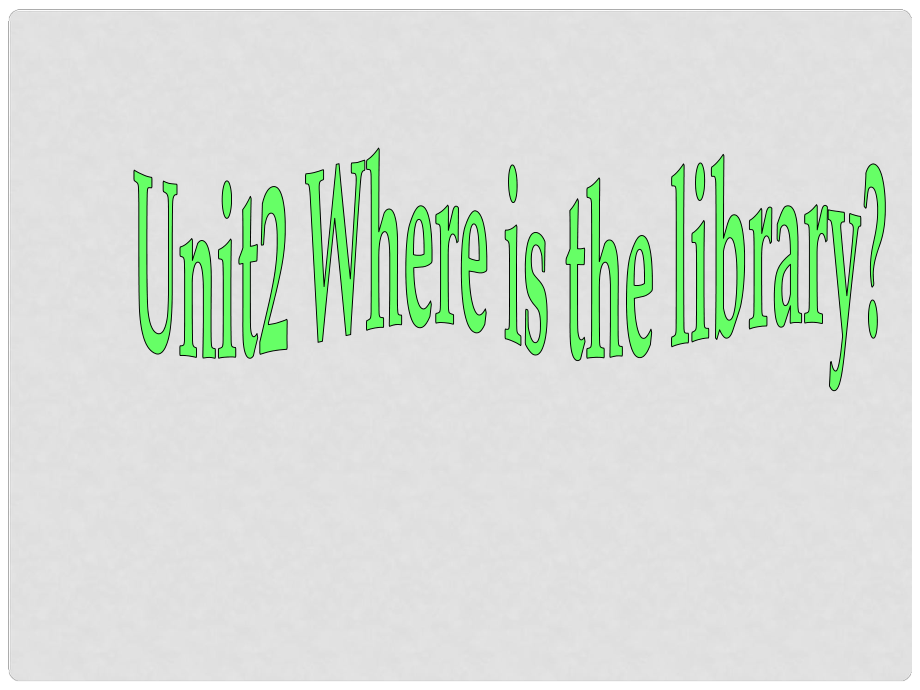 Unit2 Where is the library?